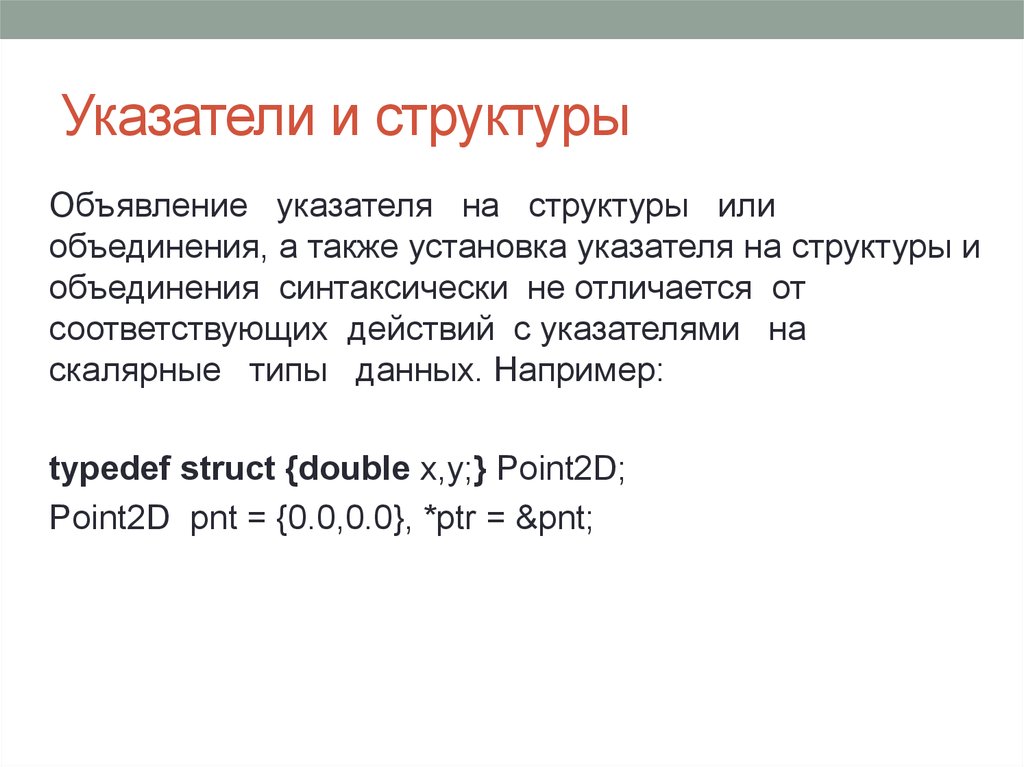 Указатели и структуры

Объявление указателя на структуры или объединения, а также установка указателя на структуры и объединения синтаксически не отличается от соответствующих действий с указателями на скалярные типы данных. Например:

typedef struct {double x,y;} Point2D;
Point2D pnt = {0.0,0.0}, *ptr = &pnt;